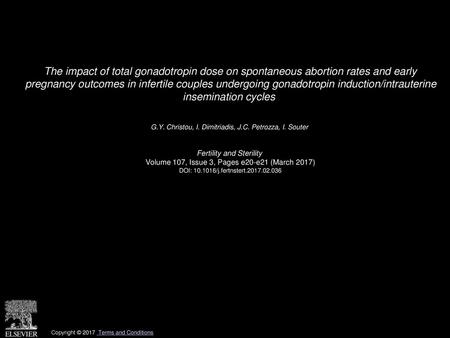 The impact of total gonadotropin dose on spontaneous abortion rates and early pregnancy outcomes in infertile couples undergoing gonadotropin induction/intrauterine insemination cycles

G.Y. Christou, I. Dimitriadis, J.C. Petrozza, I. Souter

Fertility and Sterility
Volume 107, Issue 3, Pages e20-e21 (March 2017)
DOI: 10.1016/j.fertnstert.2017.02.036

ELSEVIER

Copyright © 2017 Terms and Conditions